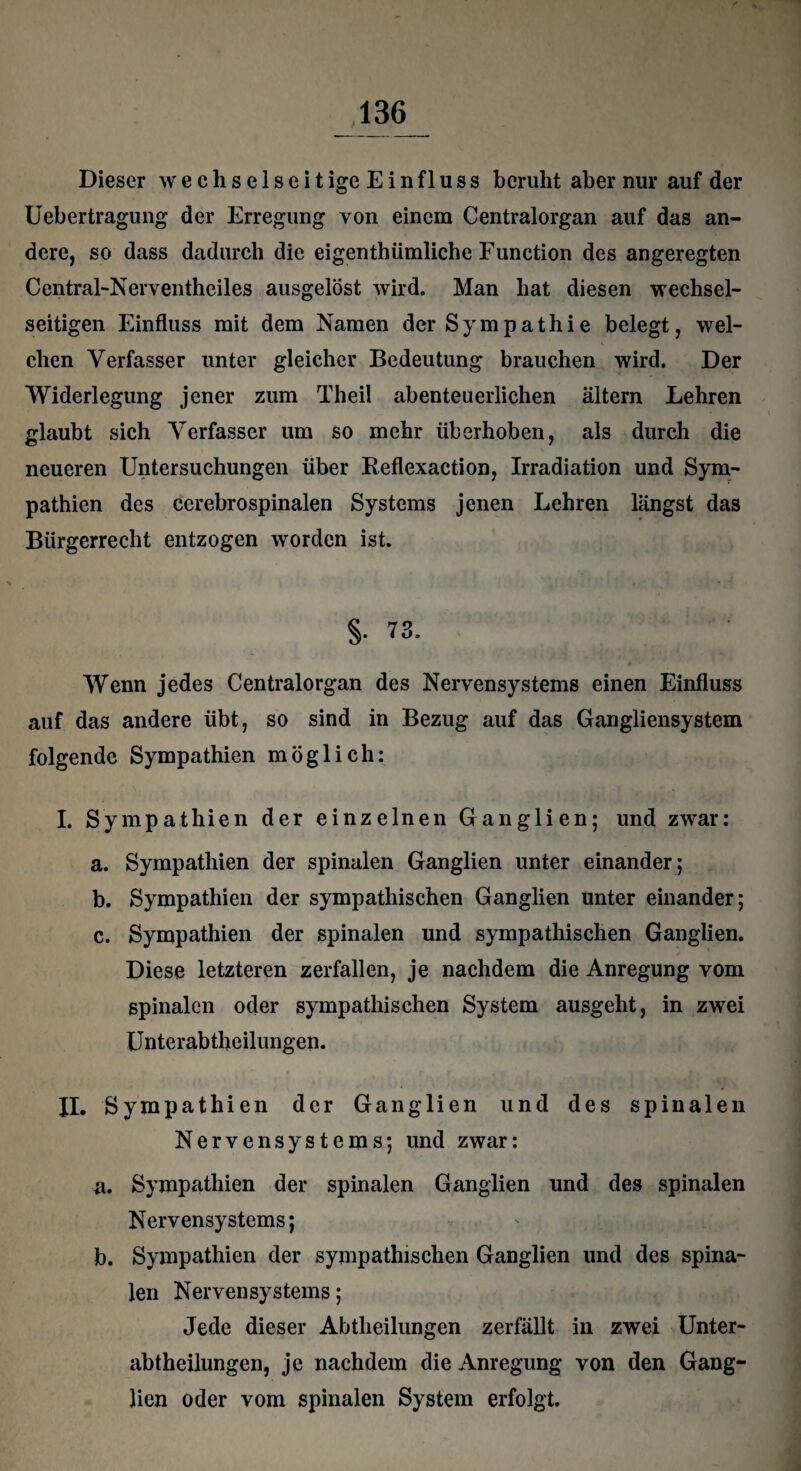 136

Dieser wechselseitige Einfluss beruht aber nur auf der Uebertragung der Erregung von einem Centralorgan auf das andere, so dass dadurch die eigenthümliche Function des angeregten Central-Nerventheiles ausgelöst wird. Man hat diesen wechselseitigen Einfluss mit dem Namen der Sympathie belegt, welchen Verfasser unter gleicher Bedeutung brauchen wird. Der Widerlegung jener zum Theil abenteuerlichen ältern Lehren glaubt sich Verfasser um so mehr überhoben, als durch die neueren Untersuchungen über Reflexaction, Irradiation und Sympathien des cerebrospinalen Systems jenen Lehren längst das Bürgerrecht entzogen worden ist.

§. 73.

Wenn jedes Centralorgan des Nervensystems einen Einfluss auf das andere übt, so sind in Bezug auf das Gangliensystem folgende Sympathien möglich:

I. Sympathien der einzelnen Ganglien; und zwar:

a. Sympathien der spinalen Ganglien unter einander;

b. Sympathien der sympathischen Ganglien unter einander;

c. Sympathien der spinalen und sympathischen Ganglien. Diese letzteren zerfallen, je nachdem die Anregung vom spinalen oder sympathischen System ausgeht, in zwei Unterabtheilungen.

II. Sympathien der Ganglien und des spinalen Nervensystems; und zwar:

a. Sympathien der spinalen Ganglien und des spinalen Nervensystems;

b. Sympathien der sympathischen Ganglien und des spinalen Nervensystems;

Jede dieser Abtheilungen zerfällt in zwei Unterabtheilungen, je nachdem die Anregung von den Ganglien oder vom spinalen System erfolgt.